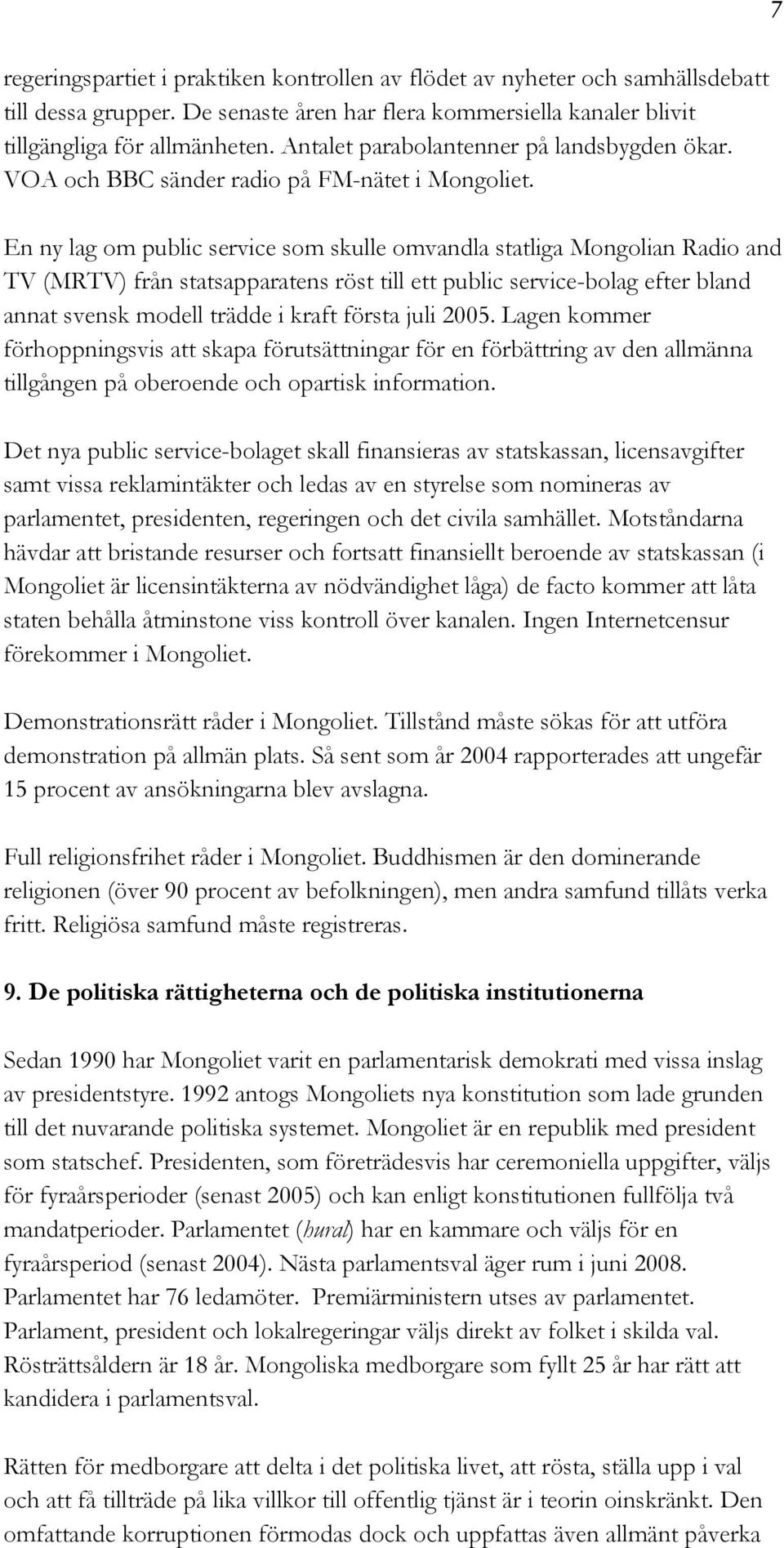 7

regeringspartiet i praktiken kontrollen av flödet av nyheter och samhällsdebatt till dessa grupper. De senaste åren har flera kommersiella kanaler blivit tillgängliga för allmänheten. Antalet parabolantenner på landsbygden ökar. VOA och BBC sänder radio på FM-nätet i Mongoliet.

En ny lag om public service som skulle omvandla statliga Mongolian Radio and TV (MRTV) från statsapparatens röst till ett public service-bolag efter bland annat svensk modell trädde i kraft första juli 2005. Lagen kommer förhoppningsvis att skapa förutsättningar för en förbättring av den allmänna tillgången på oberoende och opartisk information.

Det nya public service-bolaget skall finansieras av statskassan, licensavgifter samt vissa reklamintäkter och ledas av en styrelse som nomineras av parlamentet, presidenten, regeringen och det civila samhället. Motståndarna hävdar att bristande resurser och fortsatt finansiellt beroende av statskassan (i Mongoliet är licensintäkterna av nödvändighet låga) de facto kommer att låta staten behålla åtminstone viss kontroll över kanalen. Ingen Internetcensur förekommer i Mongoliet.

Demonstrationsrätt råder i Mongoliet. Tillstånd måste sökas för att utföra demonstration på allmän plats. Så sent som år 2004 rapporterades att ungefär 15 procent av ansökningarna blev avslagna.

Full religionsfrihet råder i Mongoliet. Buddhismen är den dominerande religionen (över 90 procent av befolkningen), men andra samfund tillåts verka fritt. Religiösa samfund måste registreras.

9. De politiska rättigheterna och de politiska institutionerna

Sedan 1990 har Mongoliet varit en parlamentarisk demokrati med vissa inslag av presidentstyre. 1992 antogs Mongoliets nya konstitution som lade grunden till det nuvarande politiska systemet. Mongoliet är en republik med president som statschef. Presidenten, som företrädesvis har ceremoniella uppgifter, väljs för fyraårsperioder (senast 2005) och kan enligt konstitutionen fullfölja två mandatperioder. Parlamentet (hural) har en kammare och väljs för en fyraårsperiod (senast 2004). Nästa parlamentsval äger rum i juni 2008. Parlamentet har 76 ledamöter. Premiärministern utses av parlamentet. Parlament, president och lokalregeringar väljs direkt av folket i skilda val. Rösträttsåldern är 18 år. Mongoliska medborgare som fyllt 25 år har rätt att kandidera i parlamentsval.

Rätten för medborgare att delta i det politiska livet, att rösta, ställa upp i val och att få tillträde på lika villkor till offentlig tjänst är i teorin oinskränkt. Den omfattande korruptionen förmodas dock och uppfattas även allmänt påverka